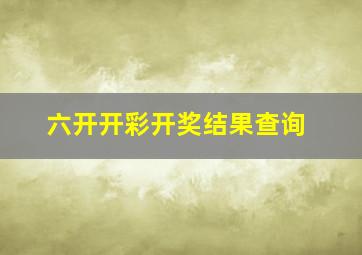 六开开彩开奖结果查询